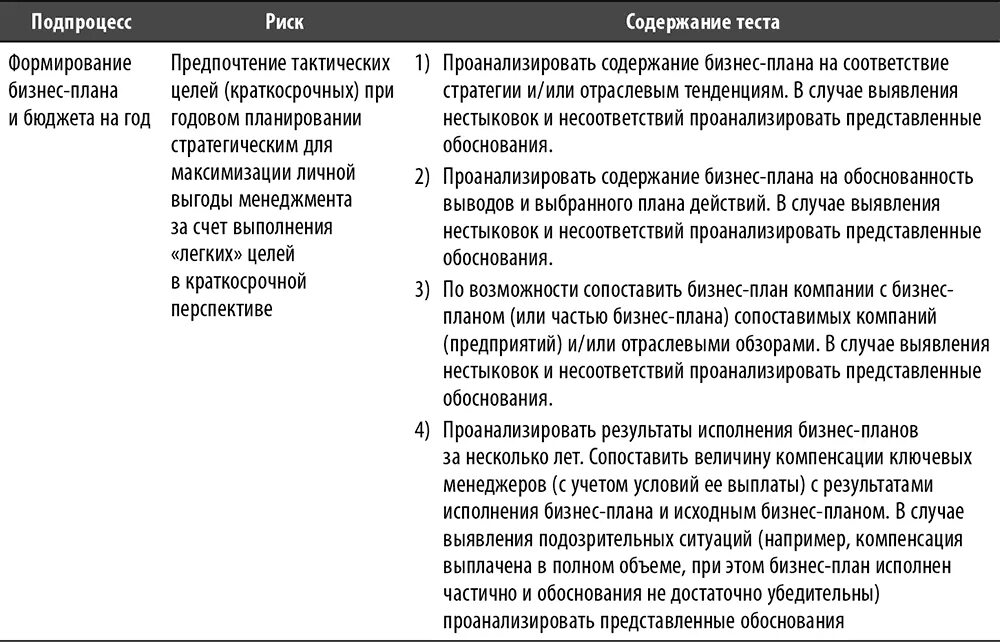 | Подпроцесс | Риск | Содержание теста |
|---|---|---|
| Формирование бизнес-плана и бюджета на год | Предпочтение тактических целей (краткосрочных) при годовом планировании стратегическим для максимизации личной выгоды менеджмента за счет выполнения «легких» целей в краткосрочной перспективе | 1) Проанализировать содержание бизнес-плана на соответствие стратегии и/или отраслевым тенденциям. В случае выявления нестыковок и несоответствий проанализировать представленные обоснования. 2) Проанализировать содержание бизнес-плана на обоснованность выводов и выбранного плана действий. В случае выявления нестыковок и несоответствий проанализировать представленные обоснования. 3) По возможности сопоставить бизнес-план компании с бизнес-планом (или частью бизнес-плана) сопоставимых компаний (предприятий) и/или отраслевыми обзорами. В случае выявления нестыковок и несоответствий проанализировать представленные обоснования. 4) Проанализировать результаты исполнения бизнес-планов за несколько лет. Сопоставить величину компенсации ключевых менеджеров (с учетом условий ее выплаты) с результатами исполнения бизнес-плана и исходным бизнес-планом. В случае выявления подозрительных ситуаций (например, компенсация выплачена в полном объеме, при этом бизнес-план исполнен частично и обоснования не достаточно убедительны) проанализировать представленные обоснования |